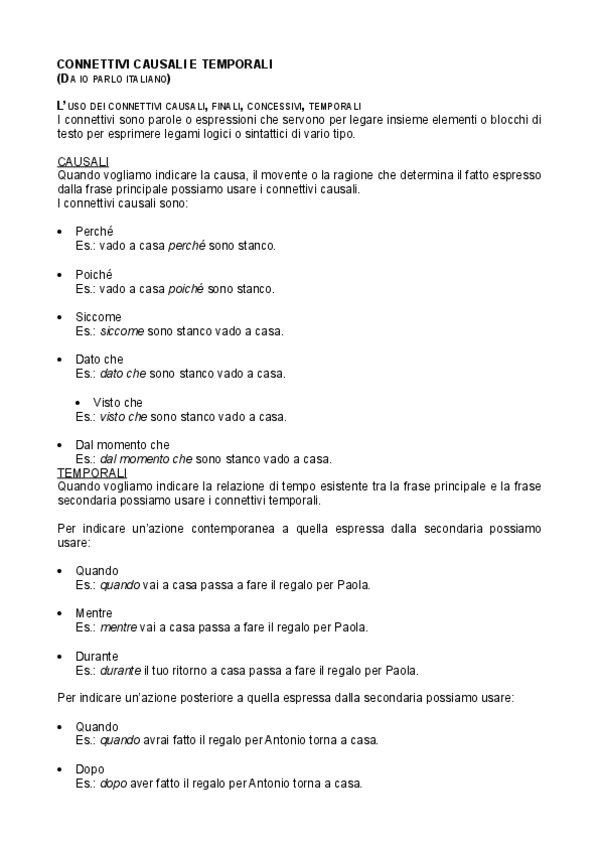 CONNETTIVI CAUSALI E TEMPORALI
(DA IO PARLO ITALIANO)

L'USO DEI CONNETTIVI CAUSALI, FINALI, CONCESSIVI, TEMPORALI
I connettivi sono parole o espressioni che servono per legare insieme elementi o blocchi di testo per esprimere legami logici o sintattici di vario tipo.

CAUSALI
Quando vogliamo indicare la causa, il movente o la ragione che determina il fatto espresso dalla frase principale possiamo usare i connettivi causali.
I connettivi causali sono:

• Perché
Es.: vado a casa perché sono stanco.

• Poiché
Es.: vado a casa poiché sono stanco.

• Siccome
Es.: siccome sono stanco vado a casa.

• Dato che
Es.: dato che sono stanco vado a casa.

• Visto che
Es.: visto che sono stanco vado a casa.

• Dal momento che
Es.: dal momento che sono stanco vado a casa.
TEMPORALI
Quando vogliamo indicare la relazione di tempo esistente tra la frase principale e la frase secondaria possiamo usare i connettivi temporali.

Per indicare un'azione contemporanea a quella espressa dalla secondaria possiamo usare:

• Quando
Es.: quando vai a casa passa a fare il regalo per Paola.

• Mentre
Es.: mentre vai a casa passa a fare il regalo per Paola.

• Durante
Es.: durante il tuo ritorno a casa passa a fare il regalo per Paola.

Per indicare un'azione posteriore a quella espressa dalla secondaria possiamo usare:

• Quando
Es.: quando avrai fatto il regalo per Antonio torna a casa.

• Dopo
Es.: dopo aver fatto il regalo per Antonio torna a casa.